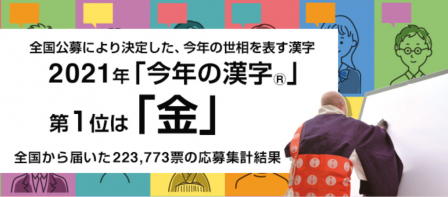 全国公募により決定した、今年の世相を表す漢字

2021年「今年の漢字®」

第1位は「金」

全国から届いた223,773票の応募集計結果